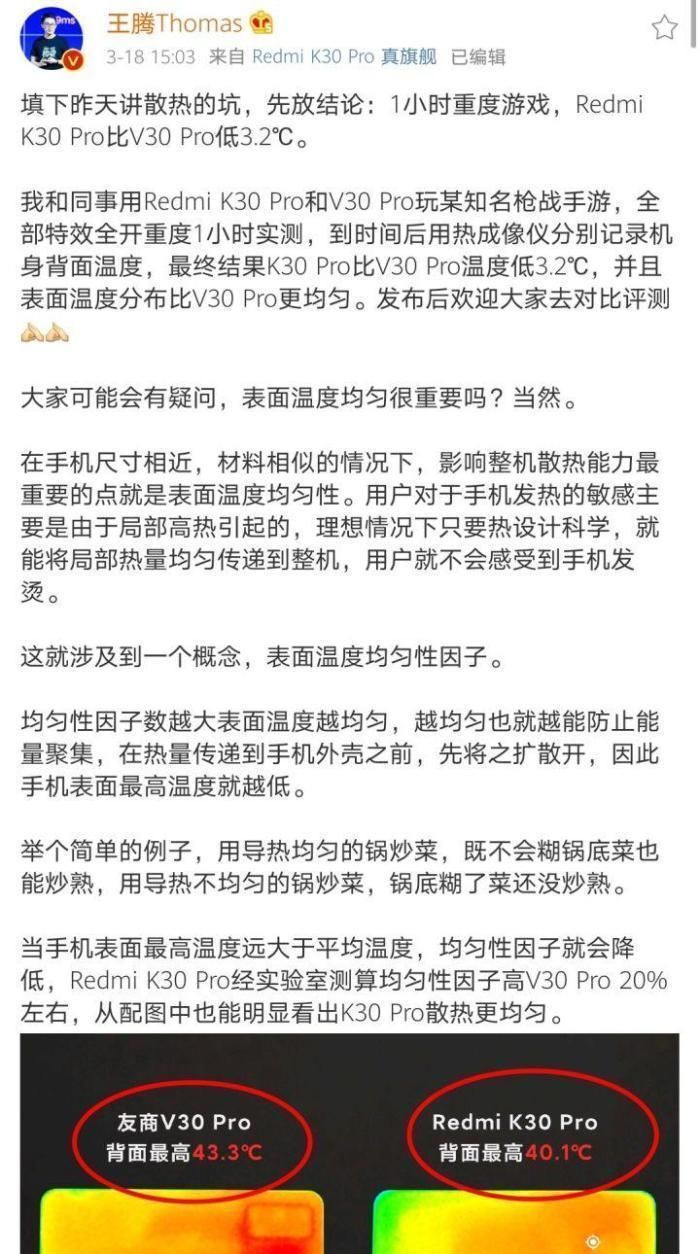 王腾Thomas

3-18 15:03 来自 Redmi K30 Pro 真旗舰 已编辑

填下昨天讲散热的坑，先放结论：1小时重度游戏，Redmi K30 Pro比V30 Pro低3.2℃。

我和同事用Redmi K30 Pro和V30 Pro玩某知名枪战手游，全部特效全开重度1小时实测，到时间后用热成像仪分别记录机身背面温度，最终结果K30 Pro比V30 Pro温度低3.2℃，并且表面温度分布比V30 Pro更均匀。发布后欢迎大家去对比评测

大家可能会有疑问，表面温度均匀很重要吗？当然。

在手机尺寸相近，材料相似的情况下，影响整机散热能力最重要的点就是表面温度均匀性。用户对于手机发热的敏感主要是由于局部高热引起的，理想情况下只要热设计科学，就能将局部热量均匀传递到整机，用户就不会感受到手机发烫。

这就涉及到一个概念，表面温度均匀性因子。

均匀性因子数越大表面温度越均匀，越均匀也就越能防止能量聚集，在热量传递到手机外壳之前，先将之扩散开，因此手机表面最高温度就越低。

举个简单的例子，用导热均匀的锅炒菜，既不会糊锅底菜也能炒熟，用导热不均匀的锅炒菜，锅底糊了菜还没炒熟。

当手机表面最高温度远大于平均温度，均匀性因子就会降低，Redmi K30 Pro经实验室测算均匀性因子高V30 Pro 20%左右，从配图中也能明显看出K30 Pro散热更均匀。

友商V30 Pro
背面最高43.3℃

Redmi K30 Pro
背面最高40.1℃